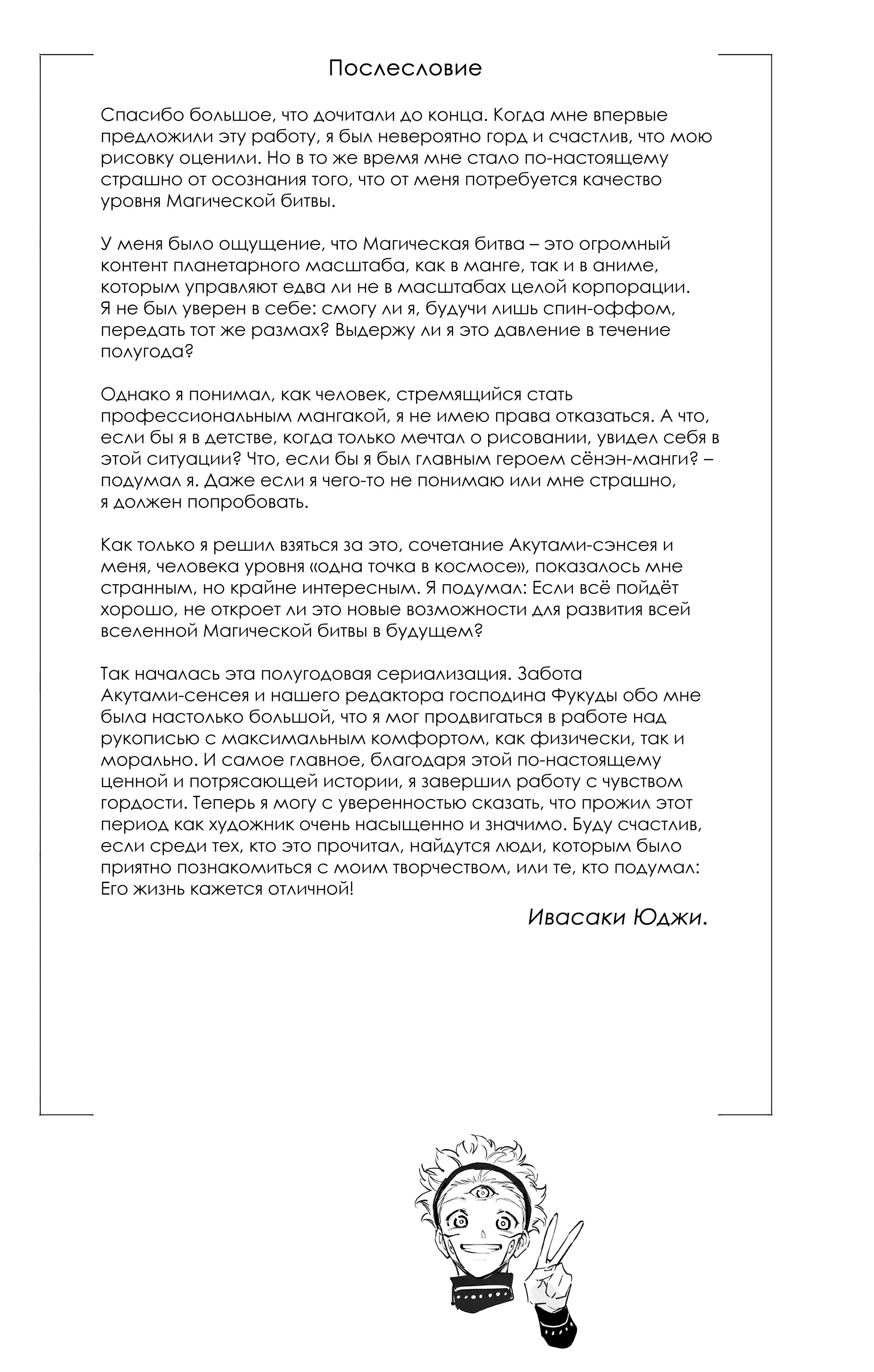 Послесловие

Спасибо большое, что дочитали до конца. Когда мне впервые предложили эту работу, я был невероятно горд и счастлив, что мою рисовку оценили. Но в то же время мне стало по-настоящему страшно от осознания того, что от меня потребуется качество уровня Магической битвы.

У меня было ощущение, что Магическая битва – это огромный контент планетарного масштаба, как в манге, так и в аниме, которым управляют едва ли не в масштабах целой корпорации. Я не был уверен в себе: смогу ли я, будучи лишь спин-оффом, передать тот же размах? Выдержу ли я это давление в течение полугода?

Однако я понимал, как человек, стремящийся стать профессиональным мангакой, я не имею права отказаться. А что, если бы я в детстве, когда только мечтал о рисовании, увидел себя в этой ситуации? Что, если бы я был главным героем сёнэн-манги? – подумал я. Даже если я чего-то не понимаю или мне страшно, я должен попробовать.

Как только я решил взяться за это, сочетание Акутами-сэнсея и меня, человека уровня «одна точка в космосе», показалось мне странным, но крайне интересным. Я подумал: Если всё пойдёт хорошо, не откроет ли это новые возможности для развития всей вселенной Магической битвы в будущем?

Так началась эта полугодовая сериализация. Забота Акутами-сенсея и нашего редактора господина Фукуды обо мне была настолько большой, что я мог продвигаться в работе над рукописью с максимальным комфортом, как физически, так и морально. И самое главное, благодаря этой по-настоящему ценной и потрясающей истории, я завершил работу с чувством гордости. Теперь я могу с уверенностью сказать, что прожил этот период как художник очень насыщенно и значимо. Буду счастлив, если среди тех, кто это прочитал, найдутся люди, которым было приятно познакомиться с моим творчеством, или те, кто подумал: Его жизнь кажется отличной!

Ивасаки Юджи.